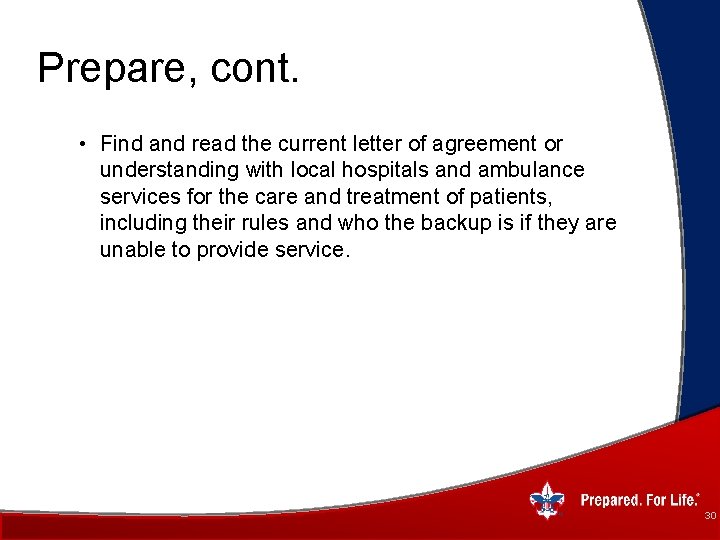 Prepare, cont.

• Find and read the current letter of agreement or understanding with local hospitals and ambulance services for the care and treatment of patients, including their rules and who the backup is if they are unable to provide service.

Prepared. For Life.®

30